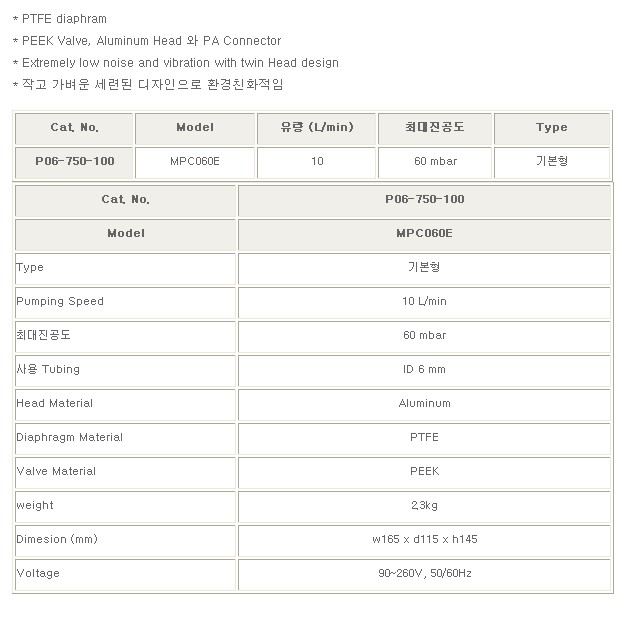 * PTFE diaphram
* PEEK Valve, Aluminum Head 와 PA Connector
* Extremely low noise and vibration with twin Head design
* 작고 가벼운 세련된 디자인으로 환경친화적임

| Cat. No. | Model | 유량 (L/min) | 최대진공도 | Type |
|---|---|---|---|---|
| P06-750-100 | MPC060E | 10 | 60 mbar | 기본형 |

| Cat. No. | P06-750-100 |
|---|---|
| Model | MPC060E |
| Type | 기본형 |
| Pumping Speed | 10 L/min |
| 최대진공도 | 60 mbar |
| 사용 Tubing | ID 6 mm |
| Head Material | Aluminum |
| Diaphragm Material | PTFE |
| Valve Material | PEEK |
| weight | 2.3kg |
| Dimesion (mm) | w165 x d115 x h145 |
| Voltage | 90~260V, 50/60Hz |